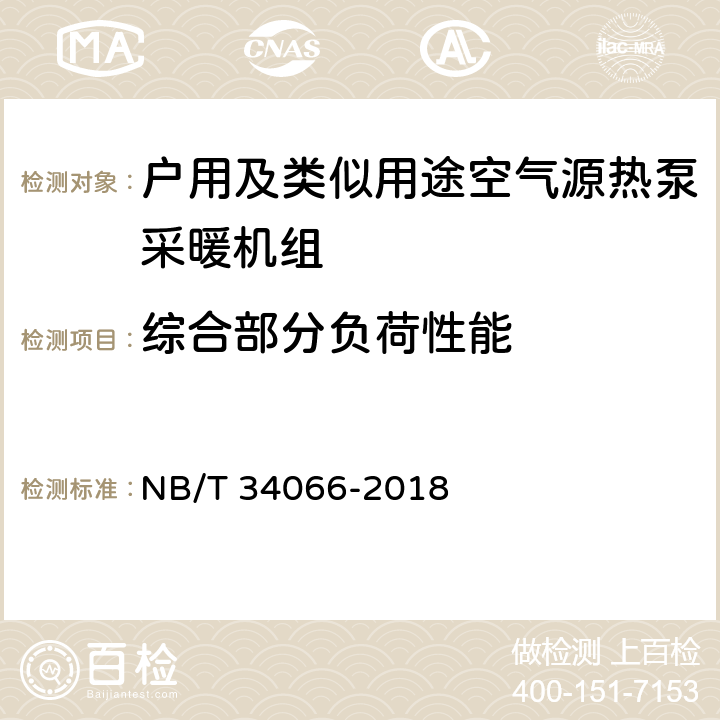 MA CNAS AC ilac-MRA

检测对象： 户用及类似用途空气源热泵采暖机组

检测项目： 综合部分负荷性能

检测标准： NB/T 34066-2018

百检
Baijiantest.com

做检测 上百检
400-151-7153